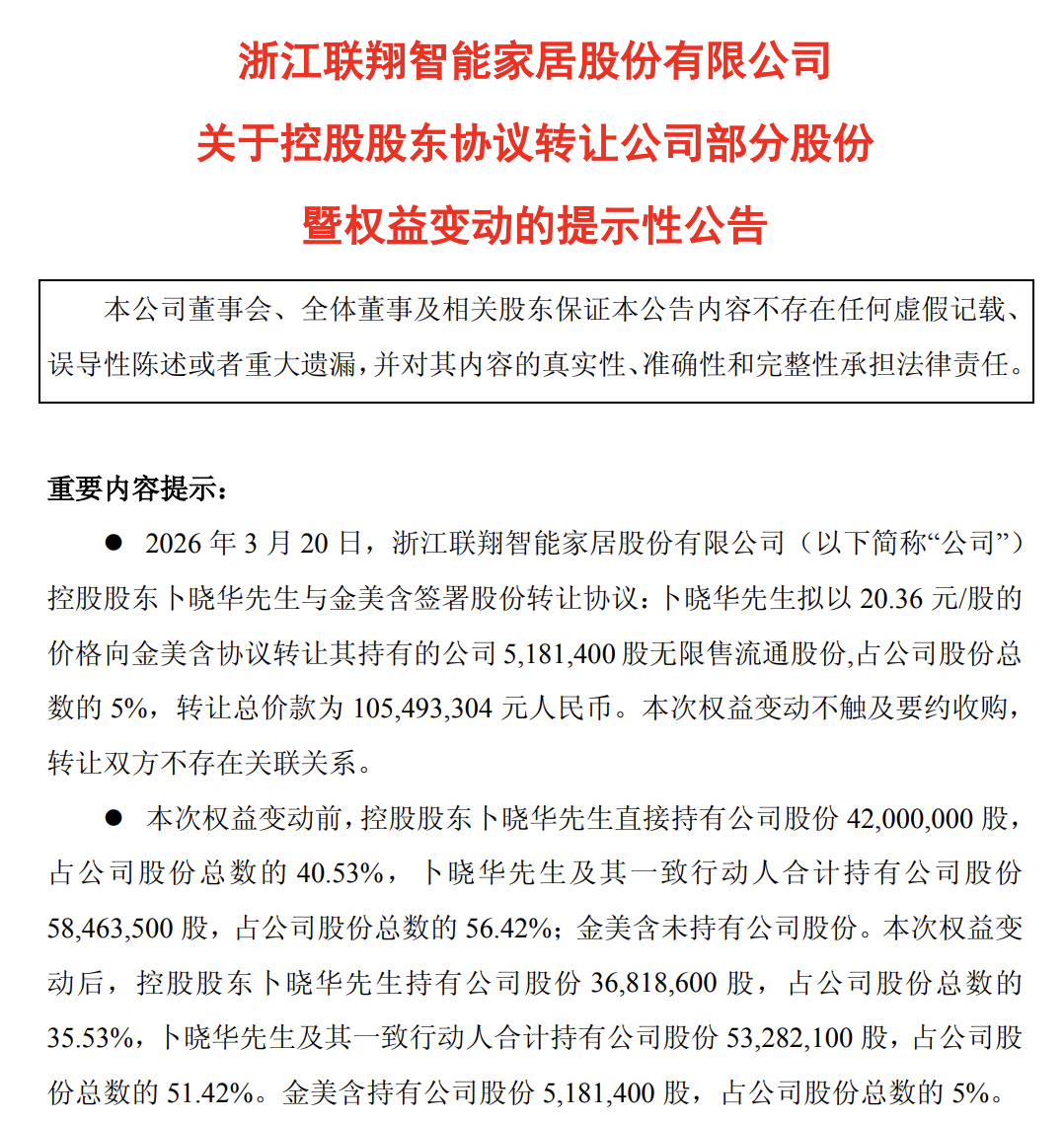 浙江联翔智能家居股份有限公司

关于控股股东协议转让公司部分股份

暨权益变动的提示性公告

本公司董事会、全体董事及相关股东保证本公告内容不存在任何虚假记载、误导性陈述或者重大遗漏，并对其内容的真实性、准确性和完整性承担法律责任。

重要内容提示：

● 2026 年 3 月 20 日，浙江联翔智能家居股份有限公司（以下简称“公司”）控股股东卜晓华先生与金美含签署股份转让协议：卜晓华先生拟以 20.36 元/股的价格向金美含协议转让其持有的公司 5,181,400 股无限售流通股份,占公司股份总数的 5%，转让总价款为 105,493,304 元人民币。本次权益变动不触及要约收购，转让双方不存在关联关系。

● 本次权益变动前，控股股东卜晓华先生直接持有公司股份 42,000,000 股，占公司股份总数的 40.53%，卜晓华先生及其一致行动人合计持有公司股份 58,463,500 股，占公司股份总数的 56.42%；金美含未持有公司股份。本次权益变动后，控股股东卜晓华先生持有公司股份 36,818,600 股，占公司股份总数的 35.53%，卜晓华先生及其一致行动人合计持有公司股份 53,282,100 股，占公司股份总数的 51.42%。金美含持有公司股份 5,181,400 股，占公司股份总数的 5%。